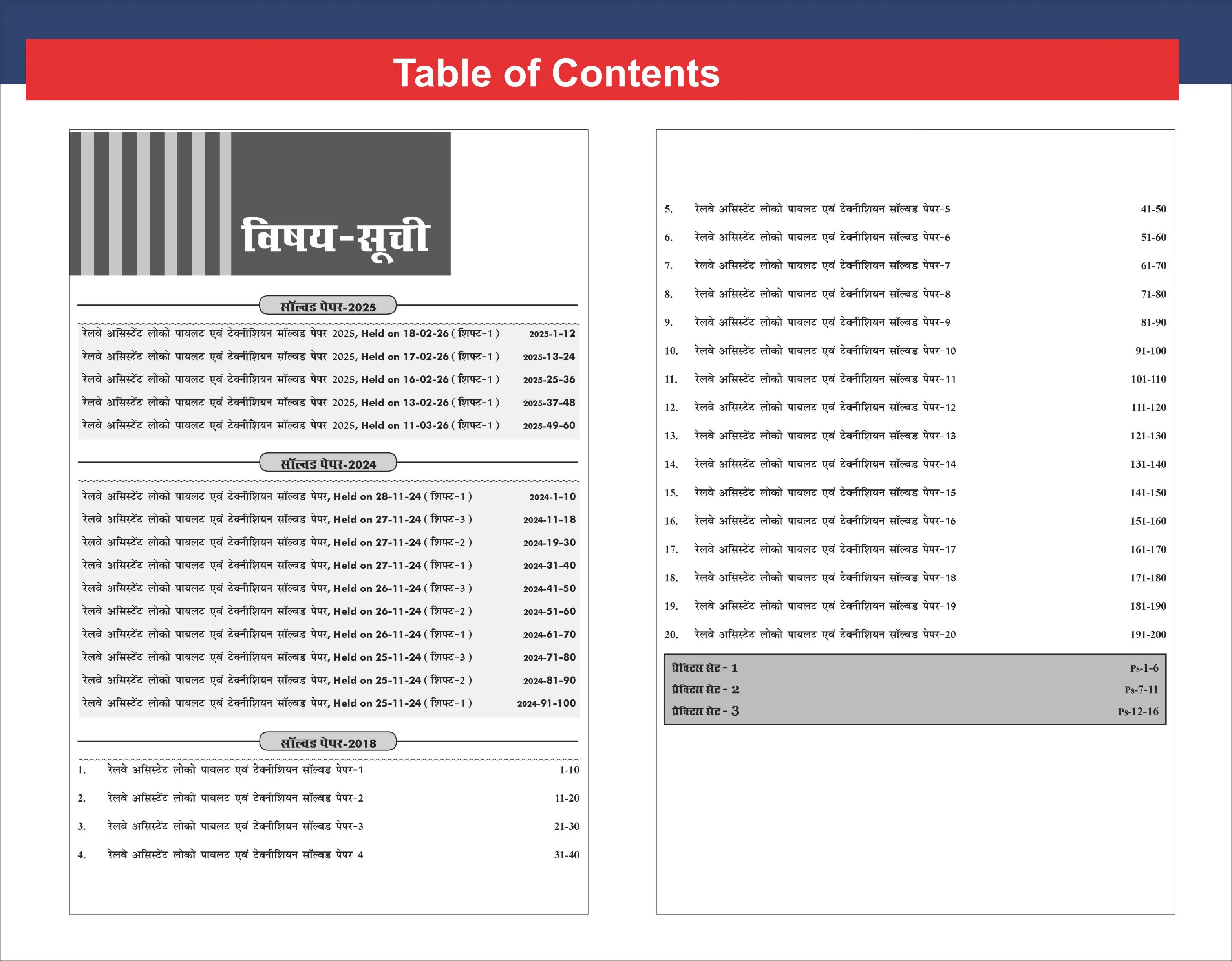 Table of Contents

विषय-सूची

सॉल्वड पेपर-2025

रेलवे असिस्टेंट लोको पायलट एवं टेक्नीशियन सॉल्वड पेपर 2025, Held on 18-02-26 ( शिफ्ट-1 ) 2025-1-12
रेलवे असिस्टेंट लोको पायलट एवं टेक्नीशियन सॉल्वड पेपर 2025, Held on 17-02-26 ( शिफ्ट-1 ) 2025-13-24
रेलवे असिस्टेंट लोको पायलट एवं टेक्नीशियन सॉल्वड पेपर 2025, Held on 16-02-26 ( शिफ्ट-1 ) 2025-25-36
रेलवे असिस्टेंट लोको पायलट एवं टेक्नीशियन सॉल्वड पेपर 2025, Held on 13-02-26 ( शिफ्ट-1 ) 2025-37-48
रेलवे असिस्टेंट लोको पायलट एवं टेक्नीशियन सॉल्वड पेपर 2025, Held on 11-03-26 ( शिफ्ट-1 ) 2025-49-60

सॉल्वड पेपर-2024

रेलवे असिस्टेंट लोको पायलट एवं टेक्नीशियन सॉल्वड पेपर, Held on 28-11-24 ( शिफ्ट-1 ) 2024-1-10
रेलवे असिस्टेंट लोको पायलट एवं टेक्नीशियन सॉल्वड पेपर, Held on 27-11-24 ( शिफ्ट-3 ) 2024-11-18
रेलवे असिस्टेंट लोको पायलट एवं टेक्नीशियन सॉल्वड पेपर, Held on 27-11-24 ( शिफ्ट-2 ) 2024-19-30
रेलवे असिस्टेंट लोको पायलट एवं टेक्नीशियन सॉल्वड पेपर, Held on 27-11-24 ( शिफ्ट-1 ) 2024-31-40
रेलवे असिस्टेंट लोको पायलट एवं टेक्नीशियन सॉल्वड पेपर, Held on 26-11-24 ( शिफ्ट-3 ) 2024-41-50
रेलवे असिस्टेंट लोको पायलट एवं टेक्नीशियन सॉल्वड पेपर, Held on 26-11-24 ( शिफ्ट-2 ) 2024-51-60
रेलवे असिस्टेंट लोको पायलट एवं टेक्नीशियन सॉल्वड पेपर, Held on 26-11-24 ( शिफ्ट-1 ) 2024-61-70
रेलवे असिस्टेंट लोको पायलट एवं टेक्नीशियन सॉल्वड पेपर, Held on 25-11-24 ( शिफ्ट-3 ) 2024-71-80
रेलवे असिस्टेंट लोको पायलट एवं टेक्नीशियन सॉल्वड पेपर, Held on 25-11-24 ( शिफ्ट-2 ) 2024-81-90
रेलवे असिस्टेंट लोको पायलट एवं टेक्नीशियन सॉल्वड पेपर, Held on 25-11-24 ( शिफ्ट-1 ) 2024-91-100

सॉल्वड पेपर-2018

1. रेलवे असिस्टेंट लोको पायलट एवं टेक्नीशियन सॉल्वड पेपर-1 1-10
2. रेलवे असिस्टेंट लोको पायलट एवं टेक्नीशियन सॉल्वड पेपर-2 11-20
3. रेलवे असिस्टेंट लोको पायलट एवं टेक्नीशियन सॉल्वड पेपर-3 21-30
4. रेलवे असिस्टेंट लोको पायलट एवं टेक्नीशियन सॉल्वड पेपर-4 31-40
5. रेलवे असिस्टेंट लोको पायलट एवं टेक्नीशियन सॉल्वड पेपर-5 41-50
6. रेलवे असिस्टेंट लोको पायलट एवं टेक्नीशियन सॉल्वड पेपर-6 51-60
7. रेलवे असिस्टेंट लोको पायलट एवं टेक्नीशियन सॉल्वड पेपर-7 61-70
8. रेलवे असिस्टेंट लोको पायलट एवं टेक्नीशियन सॉल्वड पेपर-8 71-80
9. रेलवे असिस्टेंट लोको पायलट एवं टेक्नीशियन सॉल्वड पेपर-9 81-90
10. रेलवे असिस्टेंट लोको पायलट एवं टेक्नीशियन सॉल्वड पेपर-10 91-100
11. रेलवे असिस्टेंट लोको पायलट एवं टेक्नीशियन सॉल्वड पेपर-11 101-110
12. रेलवे असिस्टेंट लोको पायलट एवं टेक्नीशियन सॉल्वड पेपर-12 111-120
13. रेलवे असिस्टेंट लोको पायलट एवं टेक्नीशियन सॉल्वड पेपर-13 121-130
14. रेलवे असिस्टेंट लोको पायलट एवं टेक्नीशियन सॉल्वड पेपर-14 131-140
15. रेलवे असिस्टेंट लोको पायलट एवं टेक्नीशियन सॉल्वड पेपर-15 141-150
16. रेलवे असिस्टेंट लोको पायलट एवं टेक्नीशियन सॉल्वड पेपर-16 151-160
17. रेलवे असिस्टेंट लोको पायलट एवं टेक्नीशियन सॉल्वड पेपर-17 161-170
18. रेलवे असिस्टेंट लोको पायलट एवं टेक्नीशियन सॉल्वड पेपर-18 171-180
19. रेलवे असिस्टेंट लोको पायलट एवं टेक्नीशियन सॉल्वड पेपर-19 181-190
20. रेलवे असिस्टेंट लोको पायलट एवं टेक्नीशियन सॉल्वड पेपर-20 191-200

प्रैक्टिस सेट - 1 Ps-1-6
प्रैक्टिस सेट - 2 Ps-7-11
प्रैक्टिस सेट - 3 Ps-12-16